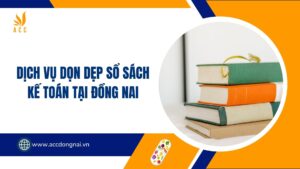 ACC

DỊCH VỤ DỌN DẸP SỔ SÁCH KẾ TOÁN TẠI ĐỒNG NAI

www.accdongnai.vn